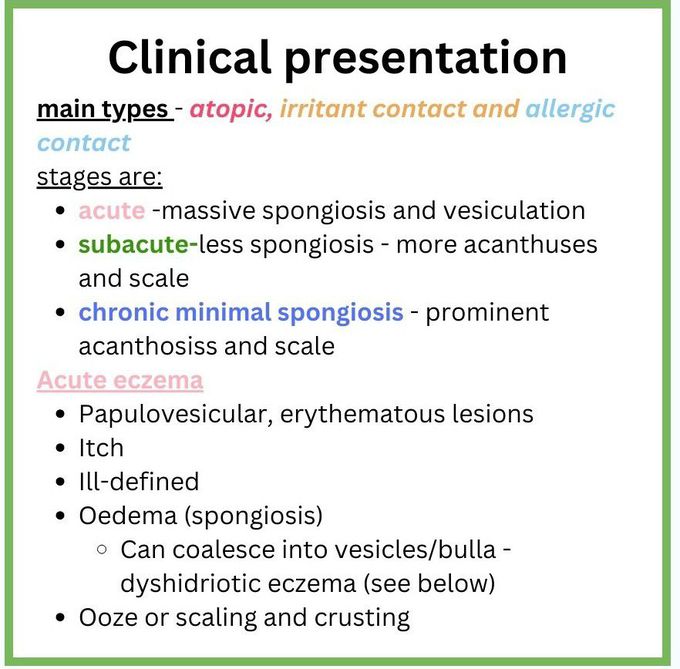 Clinical presentation

main types - atopic, irritant contact and allergic contact

stages are:

- acute -massive spongiosis and vesiculation
- subacute-less spongiosis - more acanthuses and scale
- chronic minimal spongiosis - prominent acanthosiss and scale

Acute eczema

- Papulovesicular, erythematous lesions
- Itch
- Ill-defined
- Oedema (spongiosis)
    - Can coalesce into vesicles/bulla - dyshidriotic eczema (see below)
- Ooze or scaling and crusting